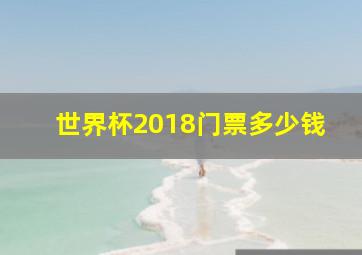 世界杯2018门票多少钱